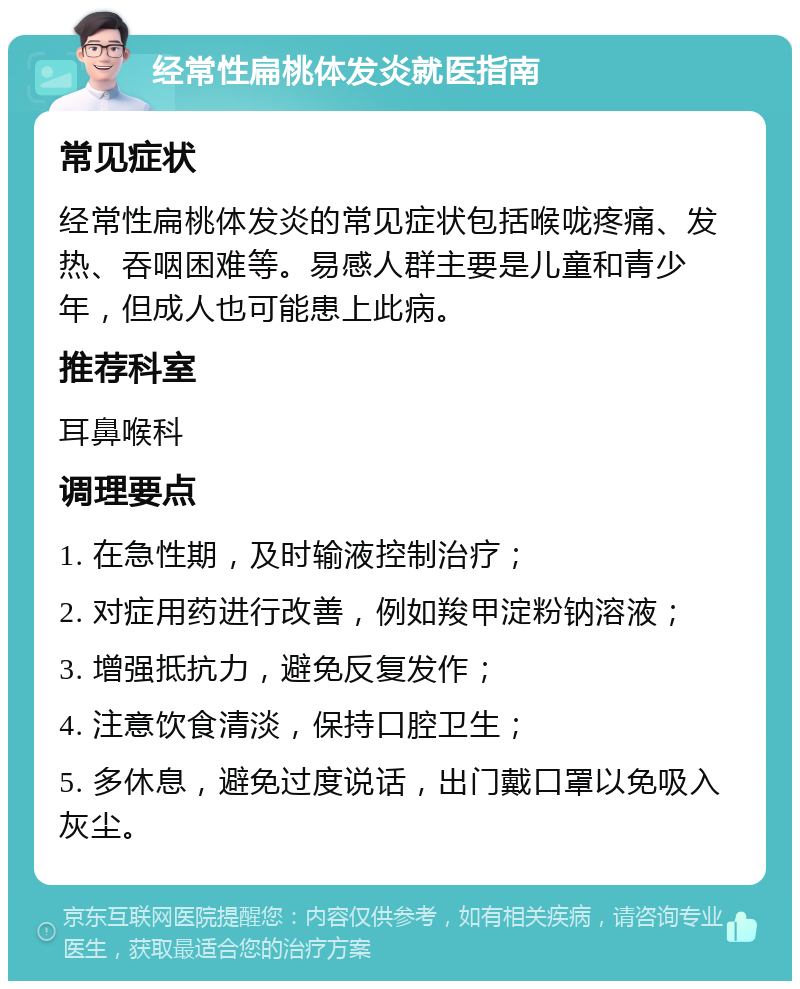 经常性扁桃体发炎就医指南

常见症状

经常性扁桃体发炎的常见症状包括喉咙疼痛、发热、吞咽困难等。易感人群主要是儿童和青少年，但成人也可能患上此病。

推荐科室

耳鼻喉科

调理要点

1. 在急性期，及时输液控制治疗；

2. 对症用药进行改善，例如羧甲淀粉钠溶液；

3. 增强抵抗力，避免反复发作；

4. 注意饮食清淡，保持口腔卫生；

5. 多休息，避免过度说话，出门戴口罩以免吸入灰尘。

京东互联网医院提醒您：内容仅供参考，如有相关疾病，请咨询专业医生，获取最适合您的治疗方案